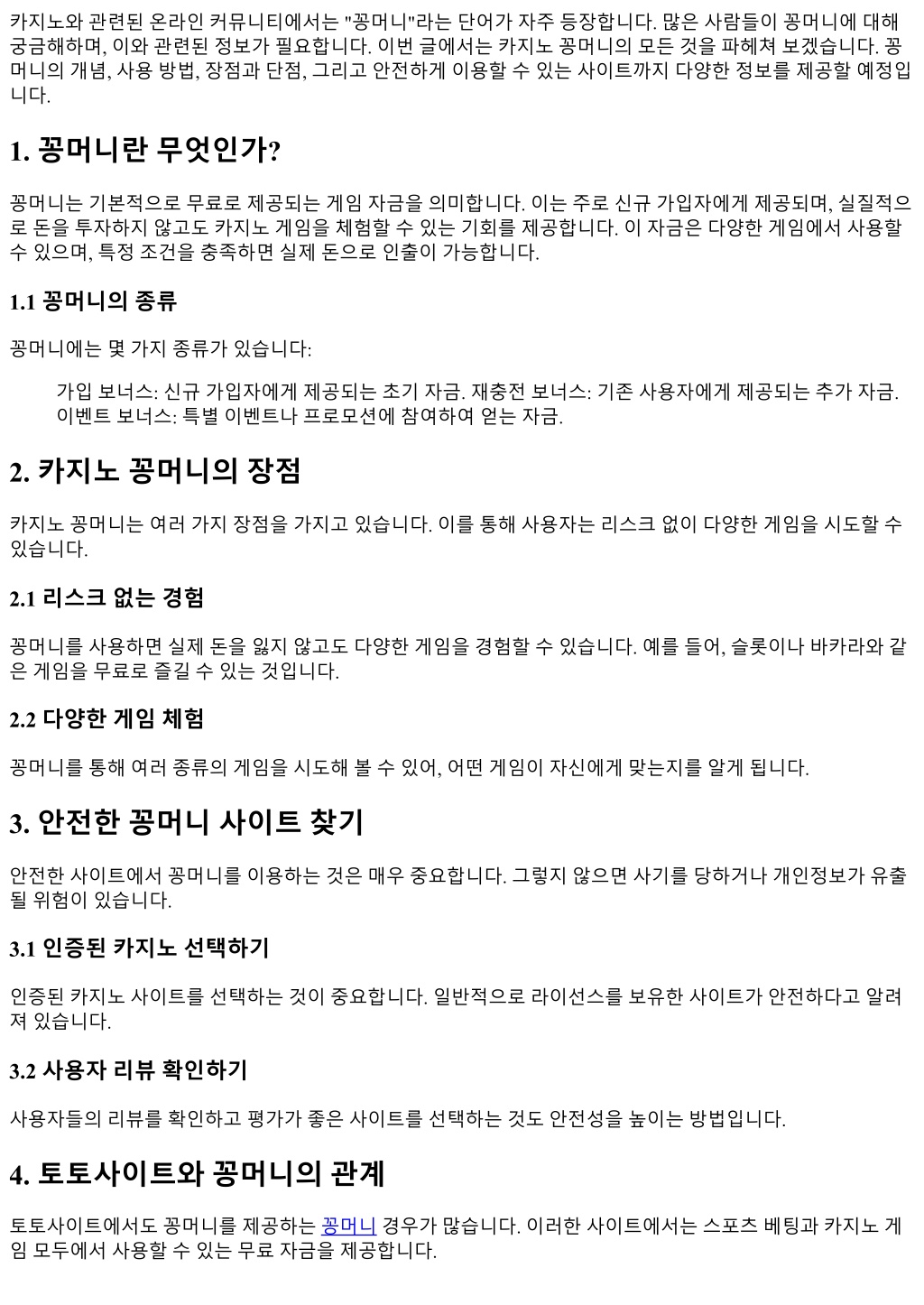 카지노와 관련된 온라인 커뮤니티에서는 "꽁머니"라는 단어가 자주 등장합니다. 많은 사람들이 꽁머니에 대해 궁금해하며, 이와 관련된 정보가 필요합니다. 이번 글에서는 카지노 꽁머니의 모든 것을 파헤쳐 보겠습니다. 꽁머니의 개념, 사용 방법, 장점과 단점, 그리고 안전하게 이용할 수 있는 사이트까지 다양한 정보를 제공할 예정입니다.

1. 꽁머니란 무엇인가?

꽁머니는 기본적으로 무료로 제공되는 게임 자금을 의미합니다. 이는 주로 신규 가입자에게 제공되며, 실질적으로 돈을 투자하지 않고도 카지노 게임을 체험할 수 있는 기회를 제공합니다. 이 자금은 다양한 게임에서 사용할 수 있으며, 특정 조건을 충족하면 실제 돈으로 인출이 가능합니다.

1.1 꽁머니의 종류

꽁머니에는 몇 가지 종류가 있습니다:

가입 보너스: 신규 가입자에게 제공되는 초기 자금. 재충전 보너스: 기존 사용자에게 제공되는 추가 자금. 이벤트 보너스: 특별 이벤트나 프로모션에 참여하여 얻는 자금.

2. 카지노 꽁머니의 장점

카지노 꽁머니는 여러 가지 장점을 가지고 있습니다. 이를 통해 사용자는 리스크 없이 다양한 게임을 시도할 수 있습니다.

2.1 리스크 없는 경험

꽁머니를 사용하면 실제 돈을 잃지 않고도 다양한 게임을 경험할 수 있습니다. 예를 들어, 슬롯이나 바카라와 같은 게임을 무료로 즐길 수 있는 것입니다.

2.2 다양한 게임 체험

꽁머니를 통해 여러 종류의 게임을 시도해 볼 수 있어, 어떤 게임이 자신에게 맞는지를 알게 됩니다.

3. 안전한 꽁머니 사이트 찾기

안전한 사이트에서 꽁머니를 이용하는 것은 매우 중요합니다. 그렇지 않으면 사기를 당하거나 개인정보가 유출될 위험이 있습니다.

3.1 인증된 카지노 선택하기

인증된 카지노 사이트를 선택하는 것이 중요합니다. 일반적으로 라이선스를 보유한 사이트가 안전하다고 알려져 있습니다.

3.2 사용자 리뷰 확인하기

사용자들의 리뷰를 확인하고 평가가 좋은 사이트를 선택하는 것도 안전성을 높이는 방법입니다.

4. 토토사이트와 꽁머니의 관계

토토사이트에서도 꽁머니를 제공하는 꽁머니 경우가 많습니다. 이러한 사이트에서는 스포츠 베팅과 카지노 게임 모두에서 사용할 수 있는 무료 자금을 제공합니다.